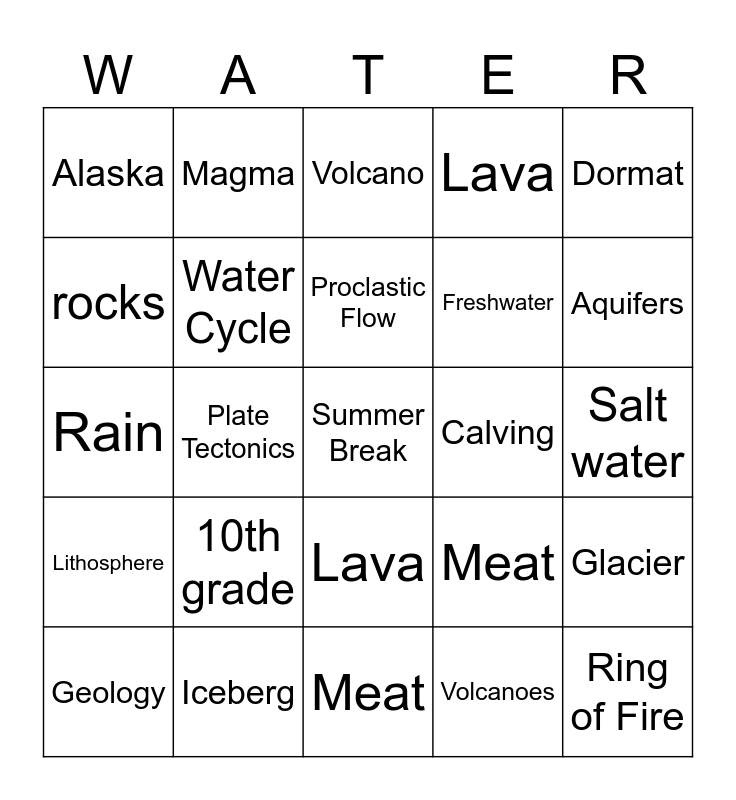 | W | A | T | E | R |
|---|---|---|---|---|
| Alaska | Magma | Volcano | Lava | Dormat |
| rocks | Water Cycle | Proclastic Flow | Freshwater | Aquifers |
| Rain | Plate Tectonics | Summer Break | Calving | Salt water |
| Lithosphere | 10th grade | Lava | Meat | Glacier |
| Geology | Iceberg | Meat | Volcanoes | Ring of Fire |